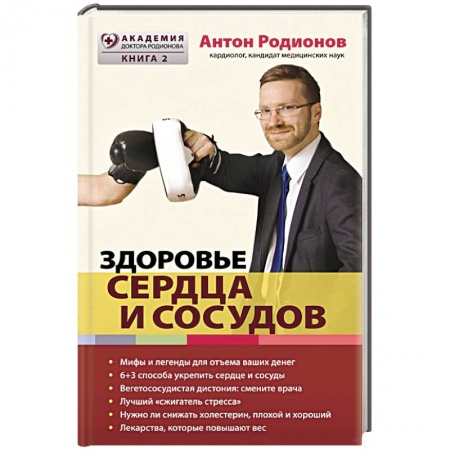 АКАДЕМИЯ
ДОКТОРА РОДИОНОВА
КНИГА 2

Антон Родионов
кардиолог, кандидат медицинских наук

ЗДОРОВЬЕ
СЕРДЦА
И СОСУДОВ

• Мифы и легенды для отъема ваших денег
• 6+3 способа укрепить сердце и сосуды
• Вегетососудистая дистония: смените врача
• Лучший «сжигатель стресса»
• Нужно ли снижать холестерин, плохой и хороший
• Лекарства, которые повышают вес